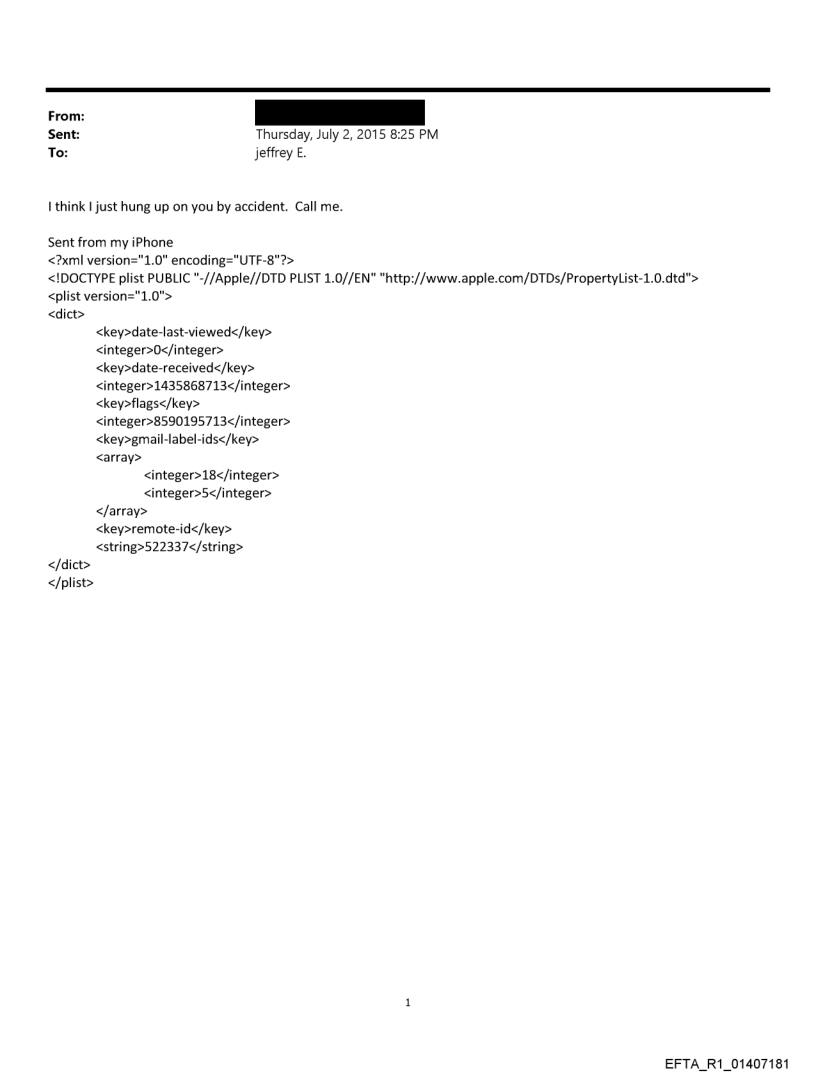 From:
Sent: Thursday, July 2, 2015 8:25 PM
To: jeffrey E.

I think I just hung up on you by accident. Call me.

Sent from my iPhone
<?xml version="1.0" encoding="UTF-8"?>
<!DOCTYPE plist PUBLIC "-//Apple//DTD PLIST 1.0//EN" "http://www.apple.com/DTDs/PropertyList-1.0.dtd">
<plist version="1.0">
<dict>
<key>date-last-viewed</key>
<integer>0</integer>
<key>date-received</key>
<integer>1435868713</integer>
<key>flags</key>
<integer>8590195713</integer>
<key>gmail-label-ids</key>
<array>
<integer>18</integer>
<integer>5</integer>
</array>
<key>remote-id</key>
<string>522337</string>
</dict>
</plist>

1

EFTA_R1_01407181